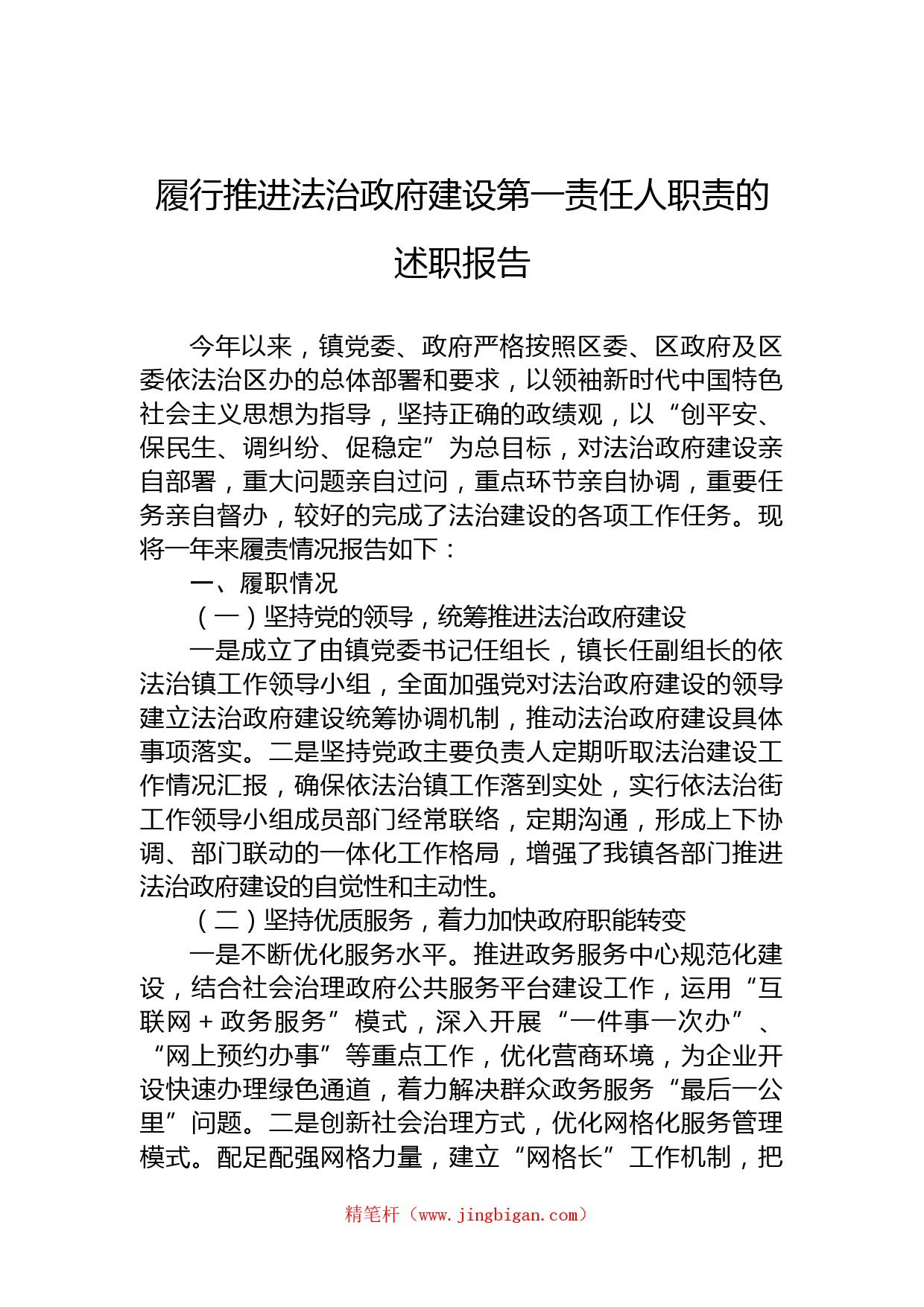 履行推进法治政府建设第一责任人职责的述职报告

今年以来，镇党委、政府严格按照区委、区政府及区委依法治区办的总体部署和要求，以领袖新时代中国特色社会主义思想为指导，坚持正确的政绩观，以“创平安、保民生、调纠纷、促稳定”为总目标，对法治政府建设亲自部署，重大问题亲自过问，重点环节亲自协调，重要任务亲自督办，较好的完成了法治建设的各项工作任务。现将一年来履责情况报告如下：

一、履职情况

（一）坚持党的领导，统筹推进法治政府建设

一是成立了由镇党委书记任组长，镇长任副组长的依法治镇工作领导小组，全面加强党对法治政府建设的领导建立法治政府建设统筹协调机制，推动法治政府建设具体事项落实。二是坚持党政主要负责人定期听取法治建设工作情况汇报，确保依法治镇工作落到实处，实行依法治街工作领导小组成员部门经常联络，定期沟通，形成上下协调、部门联动的一体化工作格局，增强了我镇各部门推进法治政府建设的自觉性和主动性。

（二）坚持优质服务，着力加快政府职能转变

一是不断优化服务水平。推进政务服务中心规范化建设，结合社会治理政府公共服务平台建设工作，运用“互联网＋政务服务”模式，深入开展“一件事一次办”、“网上预约办事”等重点工作，优化营商环境，为企业开设快速办理绿色通道，着力解决群众政务服务“最后一公里”问题。二是创新社会治理方式，优化网格化服务管理模式。配足配强网格力量，建立“网格长”工作机制，把

精笔杆（www.jingbigan.com）